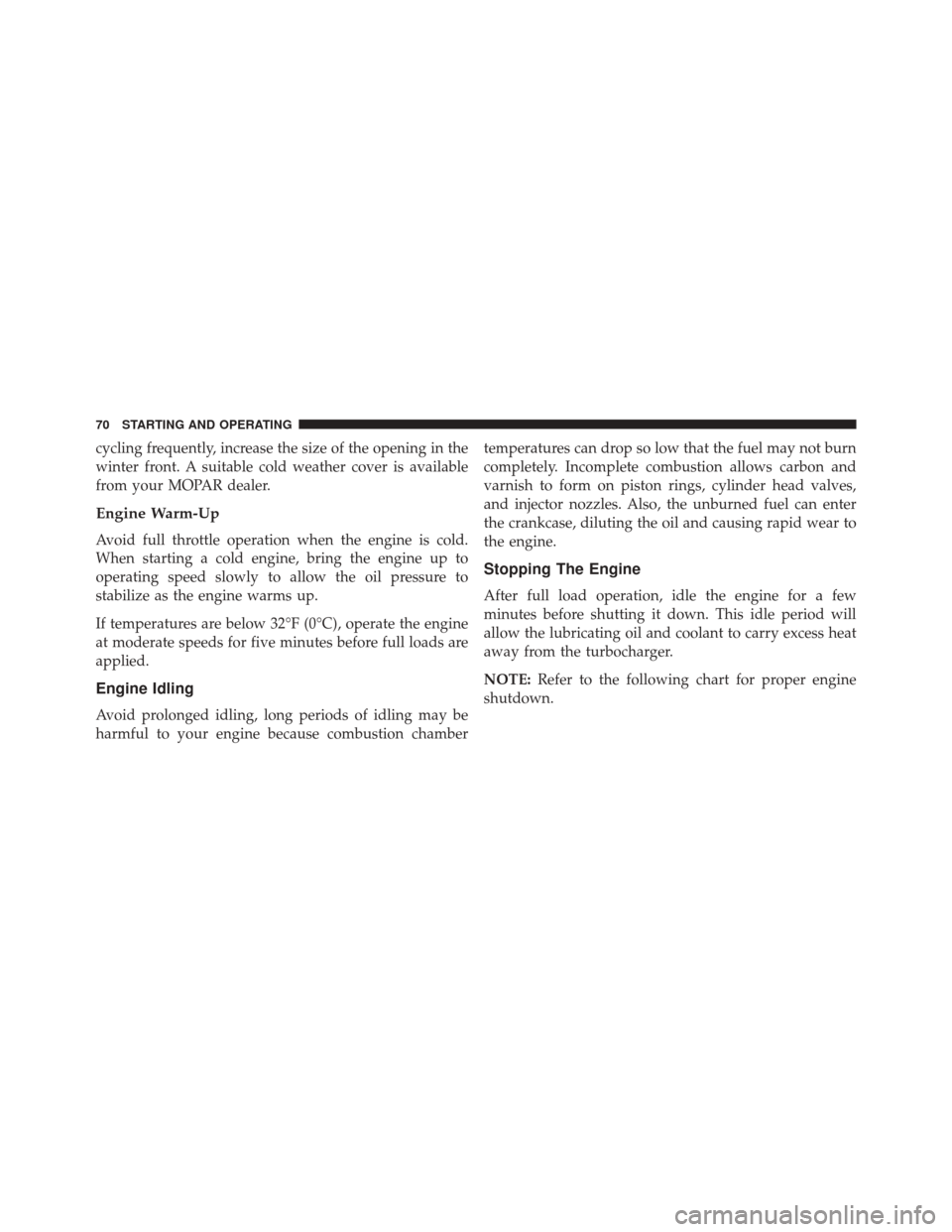 70 STARTING AND OPERATING

cycling frequently, increase the size of the opening in the winter front. A suitable cold weather cover is available from your MOPAR dealer.

Engine Warm-Up

Avoid full throttle operation when the engine is cold. When starting a cold engine, bring the engine up to operating speed slowly to allow the oil pressure to stabilize as the engine warms up.

If temperatures are below 32°F (0°C), operate the engine at moderate speeds for five minutes before full loads are applied.

Engine Idling

Avoid prolonged idling, long periods of idling may be harmful to your engine because combustion chamber temperatures can drop so low that the fuel may not burn completely. Incomplete combustion allows carbon and varnish to form on piston rings, cylinder head valves, and injector nozzles. Also, the unburned fuel can enter the crankcase, diluting the oil and causing rapid wear to the engine.

Stopping The Engine

After full load operation, idle the engine for a few minutes before shutting it down. This idle period will allow the lubricating oil and coolant to carry excess heat away from the turbocharger.

NOTE: Refer to the following chart for proper engine shutdown.

carmanualsonline.info